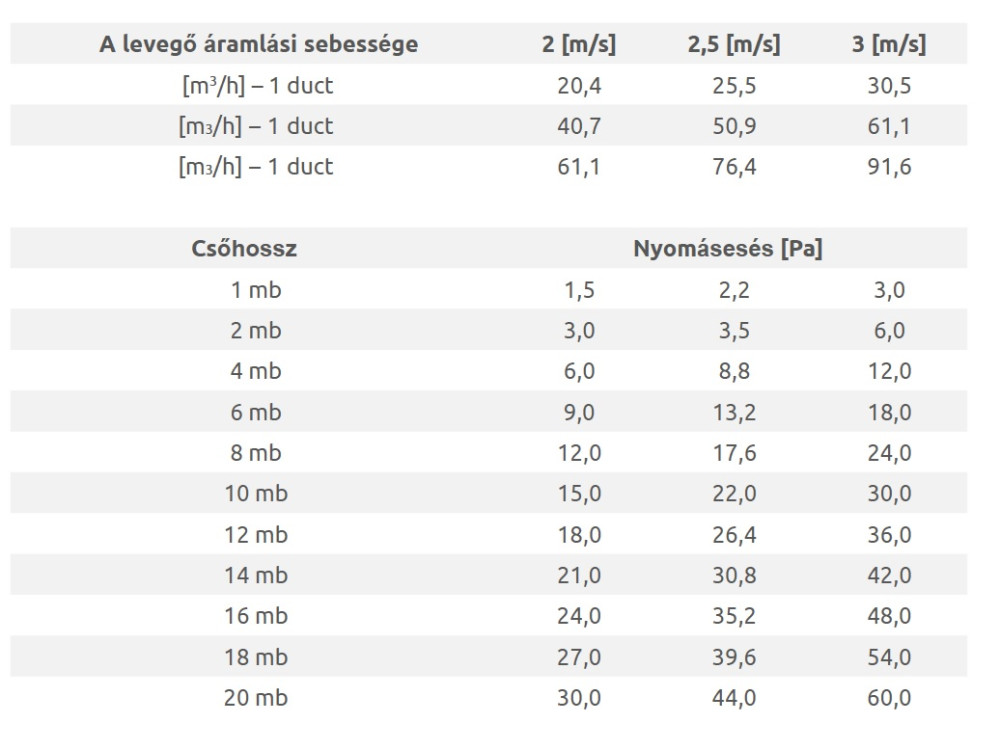 | A levegő áramlási sebessége | 2 [m/s] | 2,5 [m/s] | 3 [m/s] |
|---|---|---|---|
| [m³/h] – 1 duct | 20,4 | 25,5 | 30,5 |
| [m₃/h] – 1 duct | 40,7 | 50,9 | 61,1 |
| [m₃/h] – 1 duct | 61,1 | 76,4 | 91,6 |

| Csőhossz | Nyomásesés [Pa] | | |
|---|---|---|---|
| 1 mb | 1,5 | 2,2 | 3,0 |
| 2 mb | 3,0 | 3,5 | 6,0 |
| 4 mb | 6,0 | 8,8 | 12,0 |
| 6 mb | 9,0 | 13,2 | 18,0 |
| 8 mb | 12,0 | 17,6 | 24,0 |
| 10 mb | 15,0 | 22,0 | 30,0 |
| 12 mb | 18,0 | 26,4 | 36,0 |
| 14 mb | 21,0 | 30,8 | 42,0 |
| 16 mb | 24,0 | 35,2 | 48,0 |
| 18 mb | 27,0 | 39,6 | 54,0 |
| 20 mb | 30,0 | 44,0 | 60,0 |